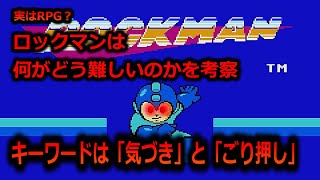 実はRPG？
ROCKMAN
ロックマンは
何がどう難しいのかを考察
TM
キーワードは「気づき」と「ごり押し」